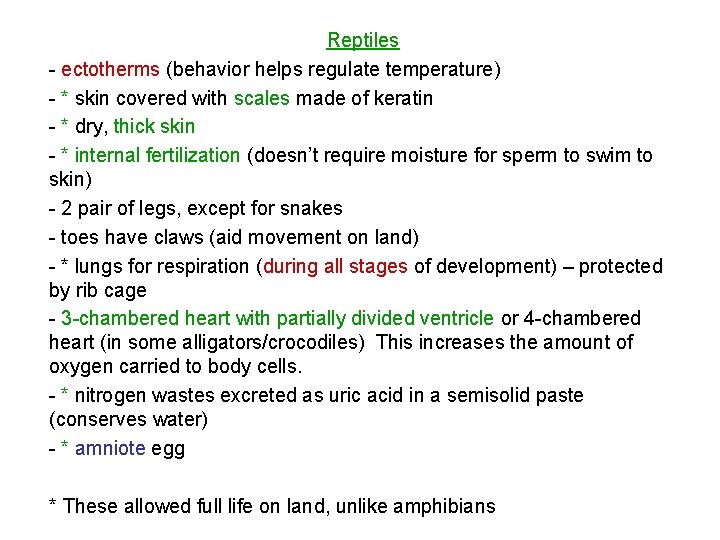 Reptiles

- ectotherms (behavior helps regulate temperature)

- * skin covered with scales made of keratin

- * dry, thick skin

- * internal fertilization (doesn't require moisture for sperm to swim to skin)

- 2 pair of legs, except for snakes

- toes have claws (aid movement on land)

- * lungs for respiration (during all stages of development) – protected by rib cage

- 3-chambered heart with partially divided ventricle or 4-chambered heart (in some alligators/crocodiles) This increases the amount of oxygen carried to body cells.

- * nitrogen wastes excreted as uric acid in a semisolid paste (conserves water)

- * amniote egg

* These allowed full life on land, unlike amphibians